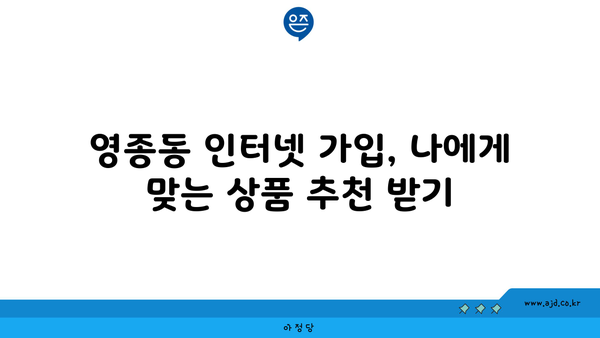 은즈

영종동 인터넷 가입, 나에게 맞는 상품 추천 받기

www.ajd.co.kr

아정당